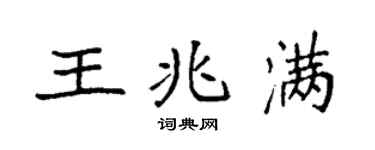 王兆满

词典网